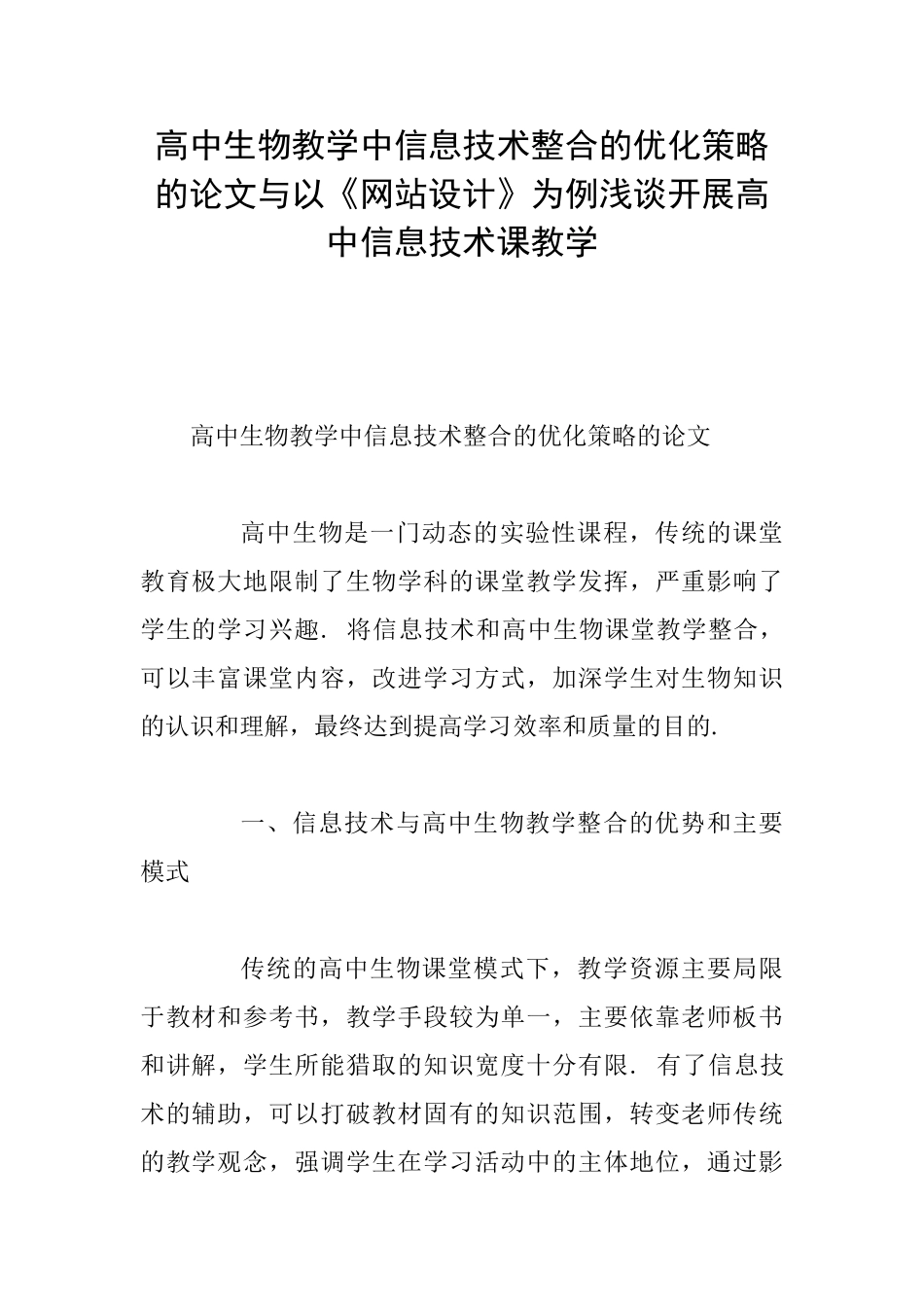 高中生物教学中信息技术整合的优化策略的论文与以《网站设计》为例浅谈开展高中信息技术课教学

高中生物教学中信息技术整合的优化策略的论文

高中生物是一门动态的实验性课程，传统的课堂教育极大地限制了生物学科的课堂教学发挥，严重影响了学生的学习兴趣．将信息技术和高中生物课堂教学整合，可以丰富课堂内容，改进学习方式，加深学生对生物知识的认识和理解，最终达到提高学习效率和质量的目的.

一、信息技术与高中生物教学整合的优势和主要模式

传统的高中生物课堂模式下，教学资源主要局限于教材和参考书，教学手段较为单一，主要依靠老师板书和讲解，学生所能猎取的知识宽度十分有限．有了信息技术的辅助，可以打破教材固有的知识范围，转变老师传统的教学观念，强调学生在学习活动中的主体地位，通过影